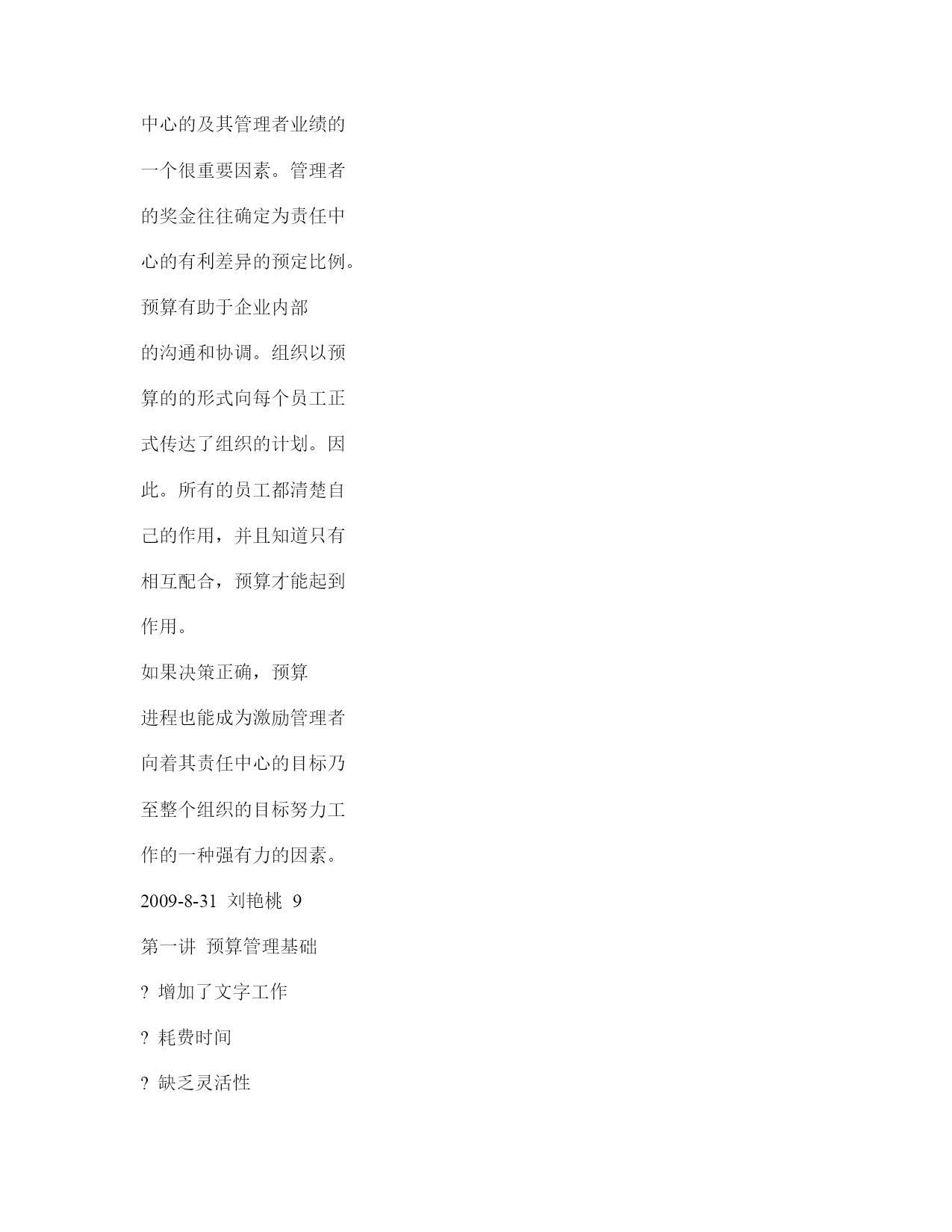 中心的及其管理者业绩的一个很重要因素。管理者的奖金往往确定为责任中心的有利差异的预定比例。

预算有助于企业内部的沟通和协调。组织以预算的的形式向每个员工正式传达了组织的计划。因此。所有的员工都清楚自己的作用，并且知道只有相互配合，预算才能起到作用。

如果决策正确，预算进程也能成为激励管理者向着其责任中心的目标乃至整个组织的目标努力工作的一种强有力的因素。

2009-8-31 刘艳桃 9

第一讲 预算管理基础

? 增加了文字工作

? 耗费时间

? 缺乏灵活性